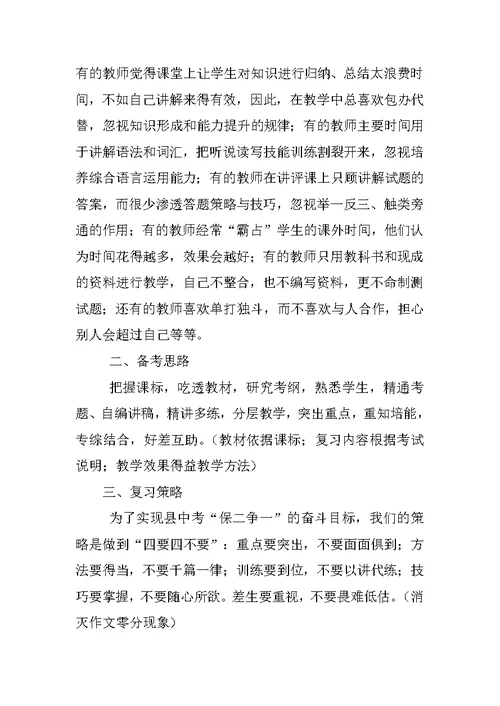 有的教师觉得课堂上让学生对知识进行归纳、总结太浪费时间，不如自己讲解来得有效，因此，在教学中总喜欢包办代替，忽视知识形成和能力提升的规律；有的教师主要时间用于讲解语法和词汇，把听说读写技能训练割裂开来，忽视培养综合语言运用能力；有的教师在讲评课上只顾讲解试题的答案，而很少渗透答题策略与技巧，忽视举一反三、触类旁通的作用；有的教师经常“霸占”学生的课外时间，他们认为时间花得越多，效果会越好；有的教师只用教科书和现成的资料进行教学，自己不整合，也不编写资料，更不命制测试题；还有的教师喜欢单打独斗，而不喜欢与人合作，担心别人会超过自己等等。

二、备考思路

把握课标，吃透教材，研究考纲，熟悉学生，精通考题、自编讲稿，精讲多练，分层教学，突出重点，重知培能，专综结合，好差互助。（教材依据课标；复习内容根据考试说明；教学效果得益教学方法）

三、复习策略

为了实现县中考“保二争一”的奋斗目标，我们的策略是做到“四要四不要”：重点要突出，不要面面俱到；方法要得当，不要千篇一律；训练要到位，不要以讲代练；技巧要掌握，不要随心所欲。差生要重视，不要畏难低估。（消灭作文零分现象）